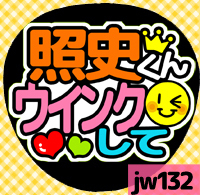 照史くん
ウインク
して
jw132